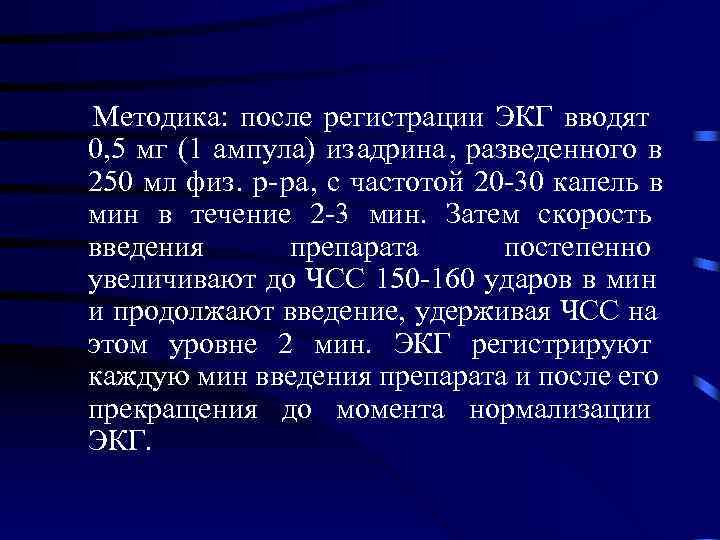 Методика: после регистрации ЭКГ вводят 0,5 мг (1 ампула) изадрина, разведенного в 250 мл физ. р-ра, с частотой 20-30 капель в мин в течение 2-3 мин. Затем скорость введения препарата постепенно увеличивают до ЧСС 150-160 ударов в мин и продолжают введение, удерживая ЧСС на этом уровне 2 мин. ЭКГ регистрируют каждую мин введения препарата и после его прекращения до момента нормализации ЭКГ.